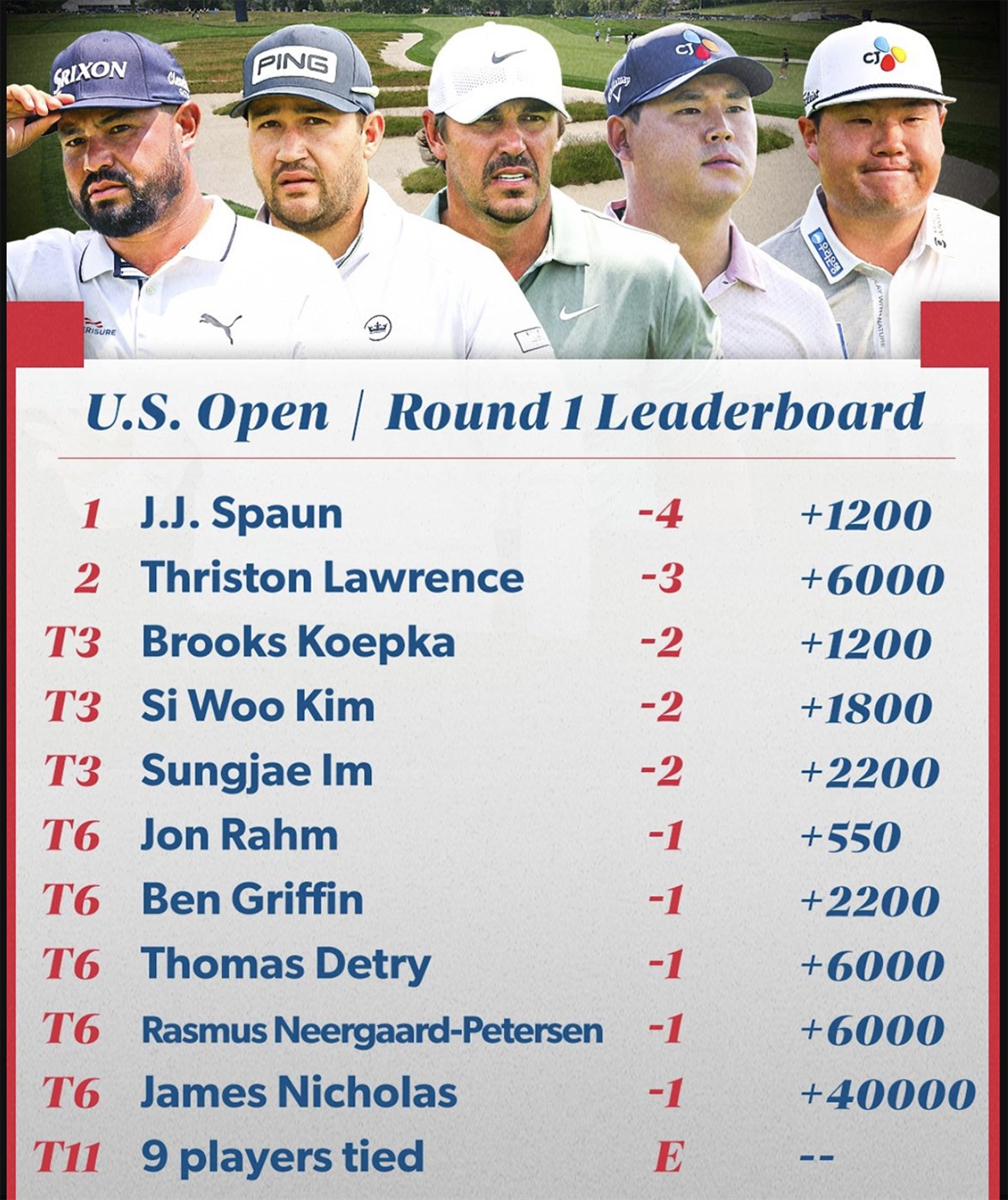 SRIXON PING CJ CJ

U.S. Open | Round 1 Leaderboard

| | | | |
|---|---|---|---|
| 1 | J.J. Spaun | -4 | +1200 |
| 2 | Thriston Lawrence | -3 | +6000 |
| T3 | Brooks Koepka | -2 | +1200 |
| T3 | Si Woo Kim | -2 | +1800 |
| T3 | Sungjae Im | -2 | +2200 |
| T6 | Jon Rahm | -1 | +550 |
| T6 | Ben Griffin | -1 | +2200 |
| T6 | Thomas Detry | -1 | +6000 |
| T6 | Rasmus Neergaard-Petersen | -1 | +6000 |
| T6 | James Nicholas | -1 | +40000 |
| T11 | 9 players tied | E | -- |